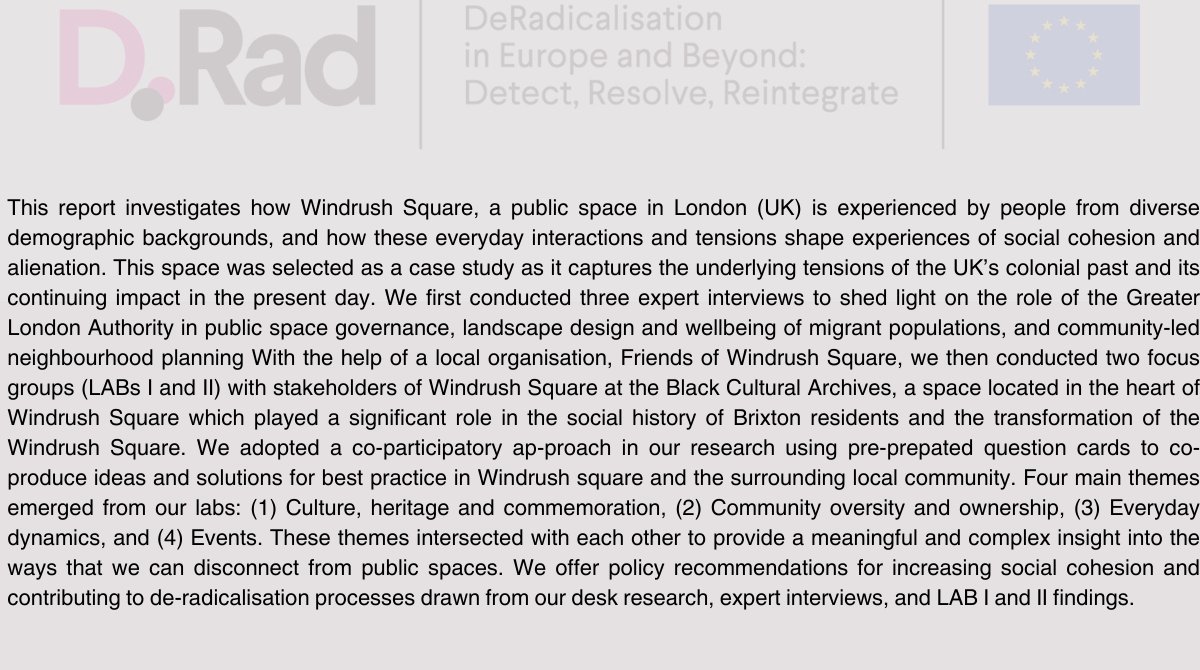 D.Rad

DeRadicalisation in Europe and Beyond: Detect, Resolve, Reintegrate

This report investigates how Windrush Square, a public space in London (UK) is experienced by people from diverse demographic backgrounds, and how these everyday interactions and tensions shape experiences of social cohesion and alienation. This space was selected as a case study as it captures the underlying tensions of the UK's colonial past and its continuing impact in the present day. We first conducted three expert interviews to shed light on the role of the Greater London Authority in public space governance, landscape design and wellbeing of migrant populations, and community-led neighbourhood planning With the help of a local organisation, Friends of Windrush Square, we then conducted two focus groups (LABs I and II) with stakeholders of Windrush Square at the Black Cultural Archives, a space located in the heart of Windrush Square which played a significant role in the social history of Brixton residents and the transformation of the Windrush Square. We adopted a co-participatory ap-proach in our research using pre-prepated question cards to co-produce ideas and solutions for best practice in Windrush square and the surrounding local community. Four main themes emerged from our labs: (1) Culture, heritage and commemoration, (2) Community oversity and ownership, (3) Everyday dynamics, and (4) Events. These themes intersected with each other to provide a meaningful and complex insight into the ways that we can disconnect from public spaces. We offer policy recommendations for increasing social cohesion and contributing to de-radicalisation processes drawn from our desk research, expert interviews, and LAB I and II findings.